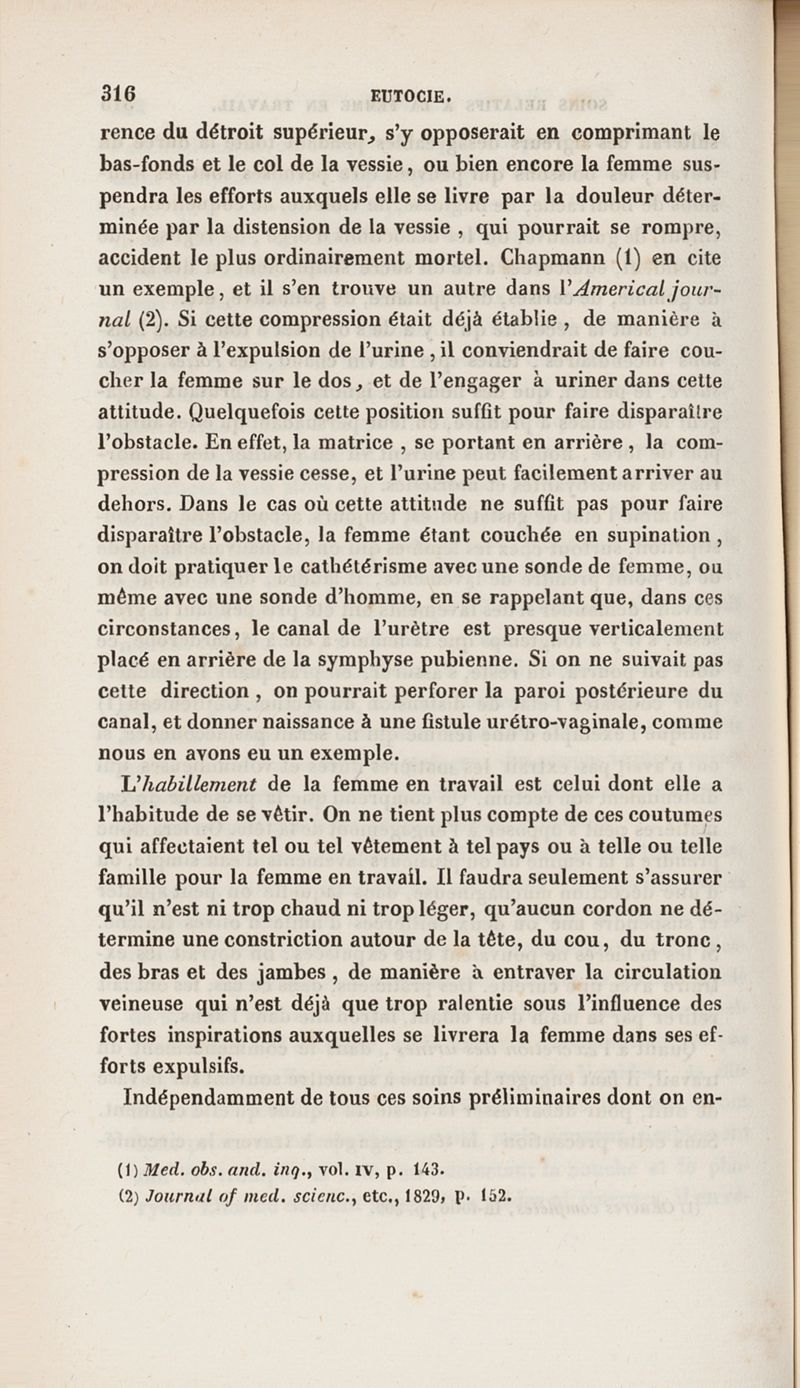 316 EUTOCIE.

rence du détroit supérieur, s'y opposerait en comprimant le bas-fonds et le col de la vessie, ou bien encore la femme suspendra les efforts auxquels elle se livre par la douleur déterminée par la distension de la vessie, qui pourrait se rompre, accident le plus ordinairement mortel. Chapmann (1) en cite un exemple, et il s'en trouve un autre dans l'Americal journal (2). Si cette compression était déjà établie, de manière à s'opposer à l'expulsion de l'urine, il conviendrait de faire coucher la femme sur le dos, et de l'engager à uriner dans cette attitude. Quelquefois cette position suffit pour faire disparaître l'obstacle. En effet, la matrice, se portant en arrière, la compression de la vessie cesse, et l'urine peut facilement arriver au dehors. Dans le cas où cette attitude ne suffit pas pour faire disparaître l'obstacle, la femme étant couchée en supination, on doit pratiquer le cathétérisme avec une sonde de femme, ou même avec une sonde d'homme, en se rappelant que, dans ces circonstances, le canal de l'urètre est presque verticalement placé en arrière de la symphyse pubienne. Si on ne suivait pas cette direction, on pourrait perforer la paroi postérieure du canal, et donner naissance à une fistule urétro-vaginale, comme nous en avons eu un exemple.

L'habillement de la femme en travail est celui dont elle a l'habitude de se vêtir. On ne tient plus compte de ces coutumes qui affectaient tel ou tel vêtement à tel pays ou à telle ou telle famille pour la femme en travail. Il faudra seulement s'assurer qu'il n'est ni trop chaud ni trop léger, qu'aucun cordon ne détermine une constriction autour de la tête, du cou, du tronc, des bras et des jambes, de manière à entraver la circulation veineuse qui n'est déjà que trop ralentie sous l'influence des fortes inspirations auxquelles se livrera la femme dans ses efforts expulsifs.

Indépendamment de tous ces soins préliminaires dont on en-

(1) Med. obs. and. inq., vol. IV, p. 143.
(2) Journal of med. scienc., etc., 1829, p. 152.